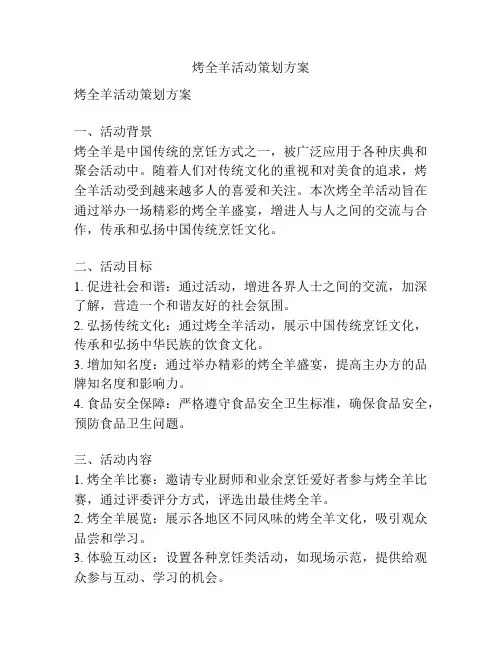 烤全羊活动策划方案

烤全羊活动策划方案

一、活动背景
烤全羊是中国传统的烹饪方式之一，被广泛应用于各种庆典和聚会活动中。随着人们对传统文化的重视和对美食的追求，烤全羊活动受到越来越多人的喜爱和关注。本次烤全羊活动旨在通过举办一场精彩的烤全羊盛宴，增进人与人之间的交流与合作，传承和弘扬中国传统烹饪文化。

二、活动目标
1. 促进社会和谐：通过活动，增进各界人士之间的交流，加深了解，营造一个和谐友好的社会氛围。
2. 弘扬传统文化：通过烤全羊活动，展示中国传统烹饪文化，传承和弘扬中华民族的饮食文化。
3. 增加知名度：通过举办精彩的烤全羊盛宴，提高主办方的品牌知名度和影响力。
4. 食品安全保障：严格遵守食品安全卫生标准，确保食品安全，预防食品卫生问题。

三、活动内容
1. 烤全羊比赛：邀请专业厨师和业余烹饪爱好者参与烤全羊比赛，通过评委评分方式，评选出最佳烤全羊。
2. 烤全羊展览：展示各地区不同风味的烤全羊文化，吸引观众品尝和学习。
3. 体验互动区：设置各种烹饪类活动，如现场示范，提供给观众参与互动、学习的机会。